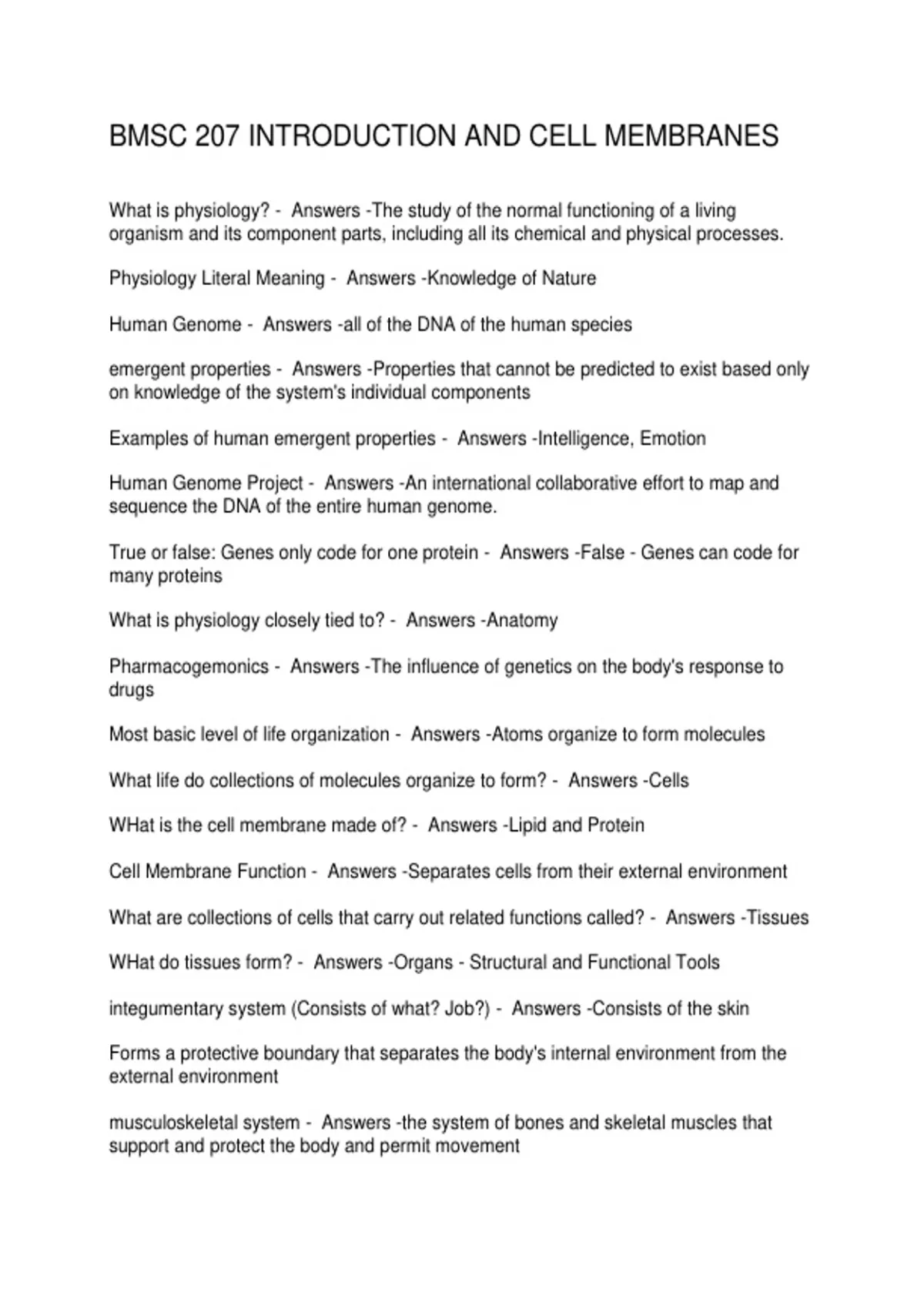 BMSC 207 INTRODUCTION AND CELL MEMBRANES

What is physiology? - Answers -The study of the normal functioning of a living organism and its component parts, including all its chemical and physical processes.

Physiology Literal Meaning - Answers -Knowledge of Nature

Human Genome - Answers -all of the DNA of the human species

emergent properties - Answers -Properties that cannot be predicted to exist based only on knowledge of the system's individual components

Examples of human emergent properties - Answers -Intelligence, Emotion

Human Genome Project - Answers -An international collaborative effort to map and sequence the DNA of the entire human genome.

True or false: Genes only code for one protein - Answers -False - Genes can code for many proteins

What is physiology closely tied to? - Answers -Anatomy

Pharmacogemonics - Answers -The influence of genetics on the body's response to drugs

Most basic level of life organization - Answers -Atoms organize to form molecules

What life do collections of molecules organize to form? - Answers -Cells

WHat is the cell membrane made of? - Answers -Lipid and Protein

Cell Membrane Function - Answers -Separates cells from their external environment

What are collections of cells that carry out related functions called? - Answers -Tissues

WHat do tissues form? - Answers -Organs - Structural and Functional Tools

integumentary system (Consists of what? Job?) - Answers -Consists of the skin

Forms a protective boundary that separates the body's internal environment from the external environment

musculoskeletal system - Answers -the system of bones and skeletal muscles that support and protect the body and permit movement